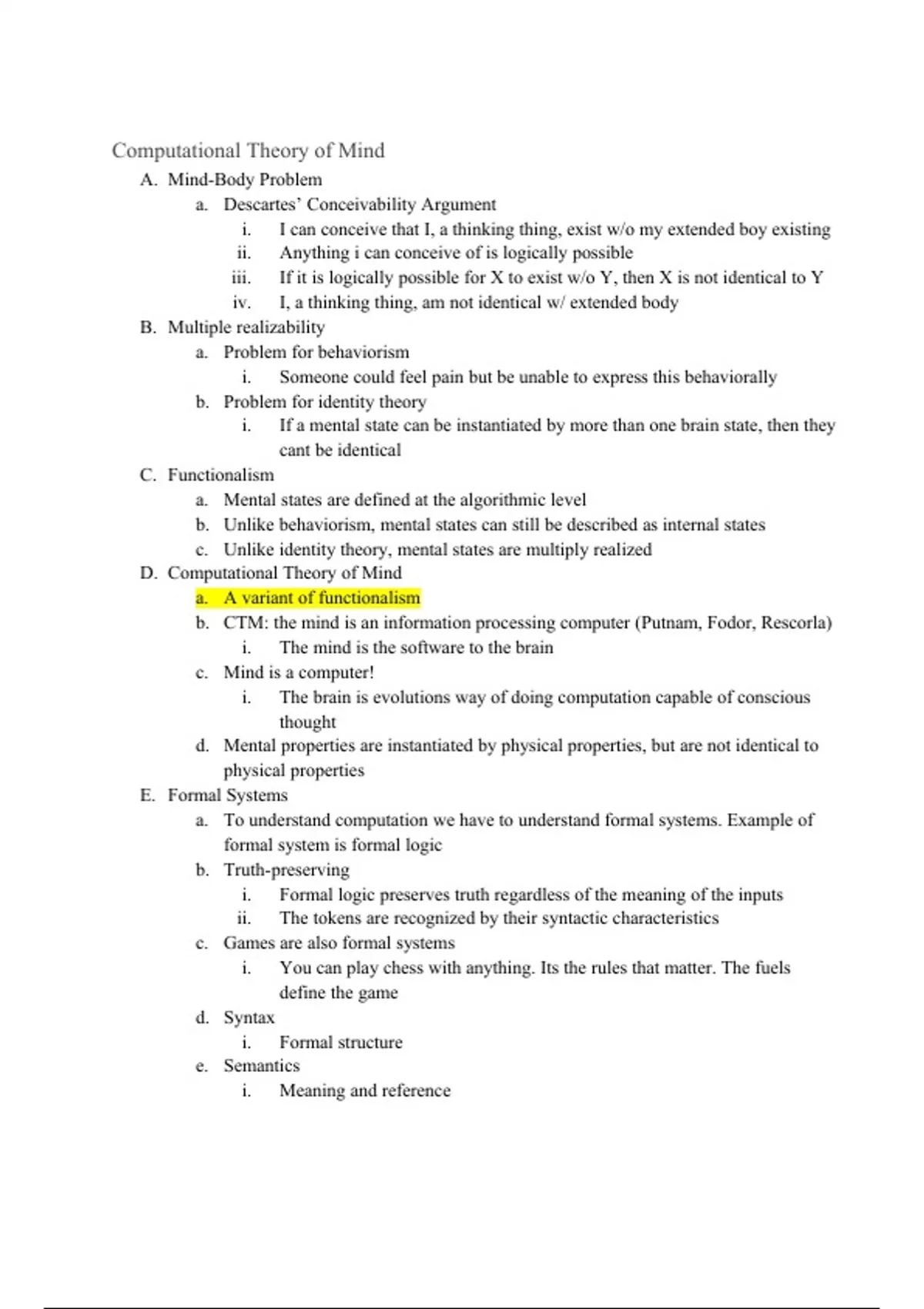 Computational Theory of Mind

A. Mind-Body Problem
a. Descartes' Conceivability Argument
i. I can conceive that I, a thinking thing, exist w/o my extended boy existing
ii. Anything i can conceive of is logically possible
iii. If it is logically possible for X to exist w/o Y, then X is not identical to Y
iv. I, a thinking thing, am not identical w/ extended body

B. Multiple realizability
a. Problem for behaviorism
i. Someone could feel pain but be unable to express this behaviorally
b. Problem for identity theory
i. If a mental state can be instantiated by more than one brain state, then they cant be identical

C. Functionalism
a. Mental states are defined at the algorithmic level
b. Unlike behaviorism, mental states can still be described as internal states
c. Unlike identity theory, mental states are multiply realized

D. Computational Theory of Mind
a. A variant of functionalism
b. CTM: the mind is an information processing computer (Putnam, Fodor, Rescorla)
i. The mind is the software to the brain
c. Mind is a computer!
i. The brain is evolutions way of doing computation capable of conscious thought
d. Mental properties are instantiated by physical properties, but are not identical to physical properties

E. Formal Systems
a. To understand computation we have to understand formal systems. Example of formal system is formal logic
b. Truth-preserving
i. Formal logic preserves truth regardless of the meaning of the inputs
ii. The tokens are recognized by their syntactic characteristics
c. Games are also formal systems
i. You can play chess with anything. Its the rules that matter. The fuels define the game
d. Syntax
i. Formal structure
e. Semantics
i. Meaning and reference